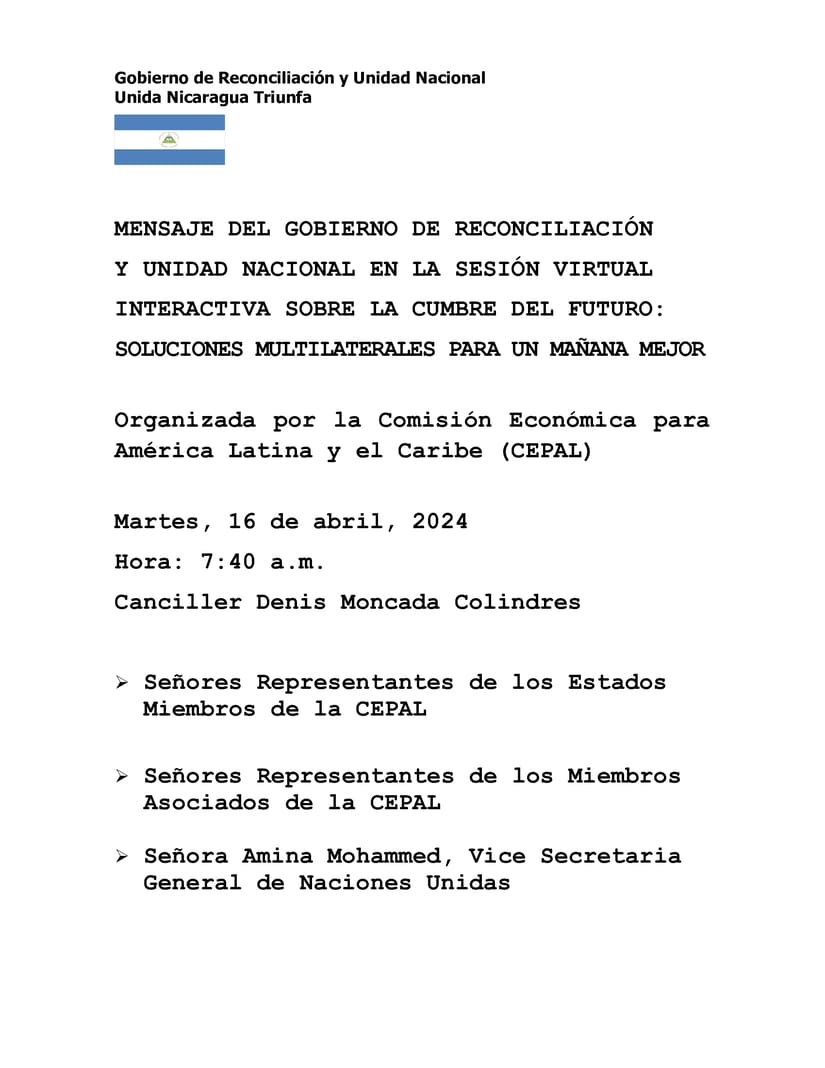 Gobierno de Reconciliación y Unidad Nacional
Unida Nicaragua Triunfa

MENSAJE DEL GOBIERNO DE RECONCILIACIÓN Y UNIDAD NACIONAL EN LA SESIÓN VIRTUAL INTERACTIVA SOBRE LA CUMBRE DEL FUTURO: SOLUCIONES MULTILATERALES PARA UN MAÑANA MEJOR

Organizada por la Comisión Económica para América Latina y el Caribe (CEPAL)

Martes, 16 de abril, 2024

Hora: 7:40 a.m.

Canciller Denis Moncada Colindres

➢ Señores Representantes de los Estados Miembros de la CEPAL

➢ Señores Representantes de los Miembros Asociados de la CEPAL

➢ Señora Amina Mohammed, Vice Secretaria General de Naciones Unidas